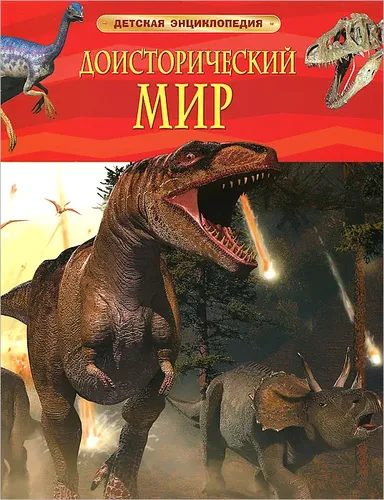 ДЕТСКАЯ ЭНЦИКЛОПЕДИЯ

ДОИСТОРИЧЕСКИЙ МИР